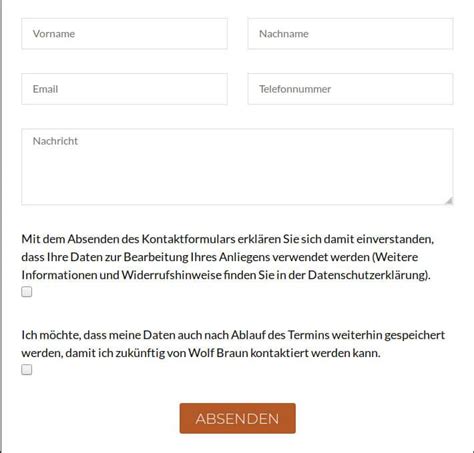 Vorname

Nachname

Email

Telefonnummer

Nachricht

Mit dem Absenden des Kontaktformulars erklären Sie sich damit einverstanden, dass Ihre Daten zur Bearbeitung Ihres Anliegens verwendet werden (Weitere Informationen und Widerrufshinweise finden Sie in der Datenschutzerklärung).

Ich möchte, dass meine Daten auch nach Ablauf des Termins weiterhin gespeichert werden, damit ich zukünftig von Wolf Braun kontaktiert werden kann.

ABSENDEN